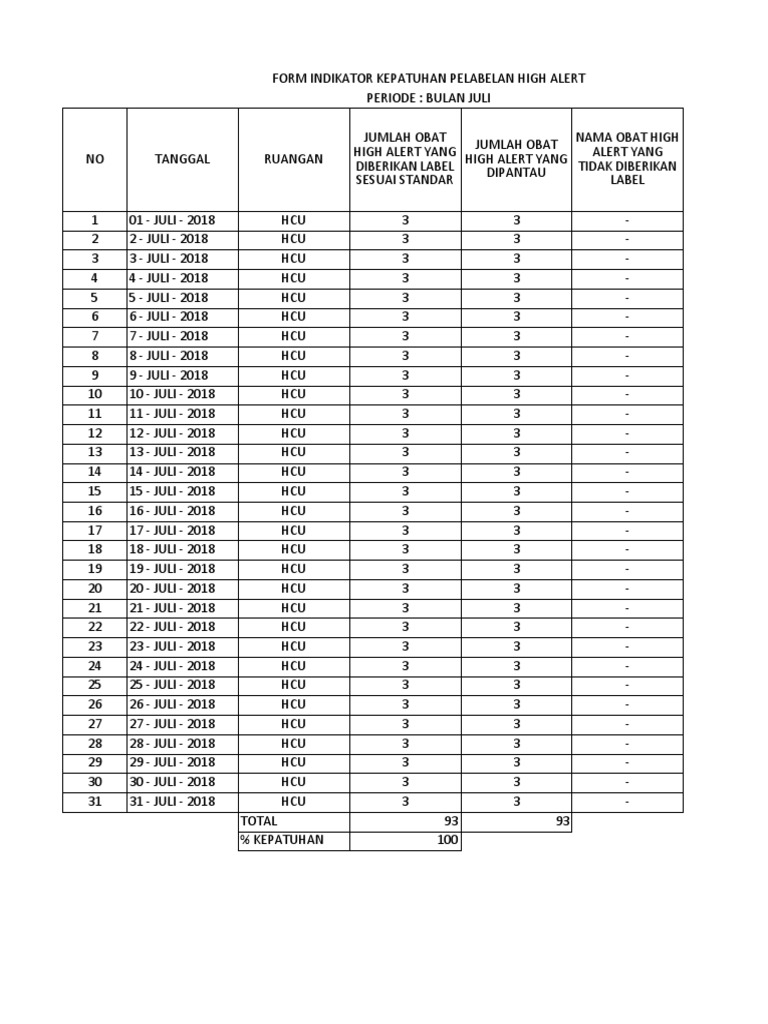 FORM INDIKATOR KEPATUHAN PELABELAN HIGH ALERT
PERIODE : BULAN JULI

| NO | TANGGAL | RUANGAN | JUMLAH OBAT HIGH ALERT YANG DIBERIKAN LABEL SESUAI STANDAR | JUMLAH OBAT HIGH ALERT YANG DIPANTAU | NAMA OBAT HIGH ALERT YANG TIDAK DIBERIKAN LABEL |
|---|---|---|---|---|---|
| 1 | 01 - JULI - 2018 | HCU | 3 | 3 | - |
| 2 | 2 - JULI - 2018 | HCU | 3 | 3 | - |
| 3 | 3 - JULI - 2018 | HCU | 3 | 3 | - |
| 4 | 4 - JULI - 2018 | HCU | 3 | 3 | - |
| 5 | 5 - JULI - 2018 | HCU | 3 | 3 | - |
| 6 | 6 - JULI - 2018 | HCU | 3 | 3 | - |
| 7 | 7 - JULI - 2018 | HCU | 3 | 3 | - |
| 8 | 8 - JULI - 2018 | HCU | 3 | 3 | - |
| 9 | 9 - JULI - 2018 | HCU | 3 | 3 | - |
| 10 | 10 - JULI - 2018 | HCU | 3 | 3 | - |
| 11 | 11 - JULI - 2018 | HCU | 3 | 3 | - |
| 12 | 12 - JULI - 2018 | HCU | 3 | 3 | - |
| 13 | 13 - JULI - 2018 | HCU | 3 | 3 | - |
| 14 | 14 - JULI - 2018 | HCU | 3 | 3 | - |
| 15 | 15 - JULI - 2018 | HCU | 3 | 3 | - |
| 16 | 16 - JULI - 2018 | HCU | 3 | 3 | - |
| 17 | 17 - JULI - 2018 | HCU | 3 | 3 | - |
| 18 | 18 - JULI - 2018 | HCU | 3 | 3 | - |
| 19 | 19 - JULI - 2018 | HCU | 3 | 3 | - |
| 20 | 20 - JULI - 2018 | HCU | 3 | 3 | - |
| 21 | 21 - JULI - 2018 | HCU | 3 | 3 | - |
| 22 | 22 - JULI - 2018 | HCU | 3 | 3 | - |
| 23 | 23 - JULI - 2018 | HCU | 3 | 3 | - |
| 24 | 24 - JULI - 2018 | HCU | 3 | 3 | - |
| 25 | 25 - JULI - 2018 | HCU | 3 | 3 | - |
| 26 | 26 - JULI - 2018 | HCU | 3 | 3 | - |
| 27 | 27 - JULI - 2018 | HCU | 3 | 3 | - |
| 28 | 28 - JULI - 2018 | HCU | 3 | 3 | - |
| 29 | 29 - JULI - 2018 | HCU | 3 | 3 | - |
| 30 | 30 - JULI - 2018 | HCU | 3 | 3 | - |
| 31 | 31 - JULI - 2018 | HCU | 3 | 3 | - |
| | | TOTAL | 93 | 93 | |
| | | % KEPATUHAN | 100 | | |